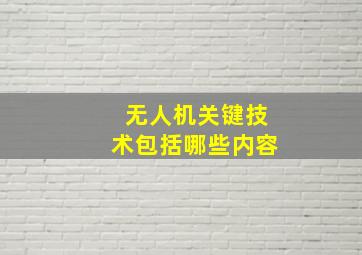 无人机关键技术包括哪些内容